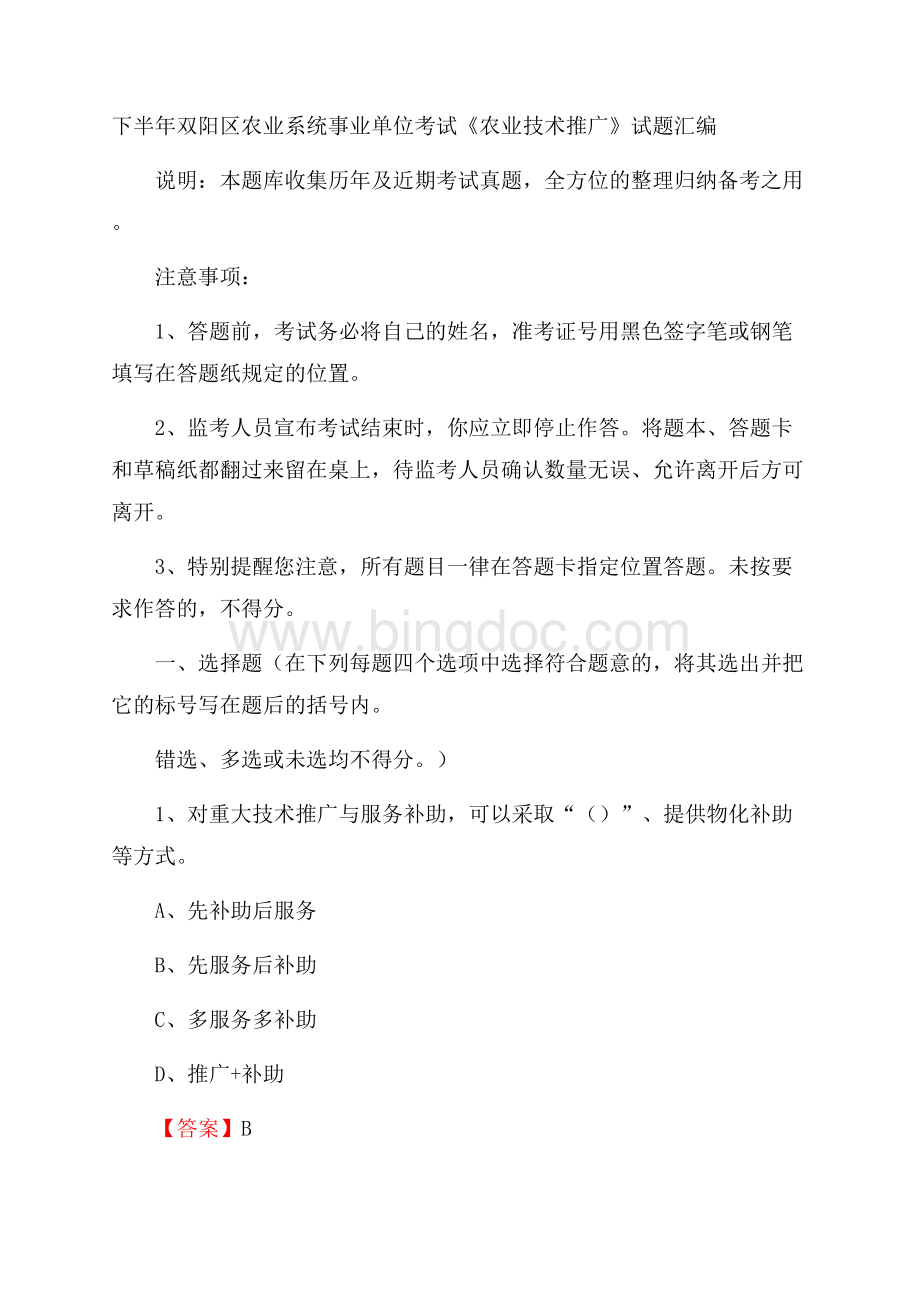 下半年双阳区农业系统事业单位考试《农业技术推广》试题汇编

说明：本题库收集历年及近期考试真题，全方位的整理归纳备考之用。

注意事项：

1、答题前，考试务必将自己的姓名，准考证号用黑色签字笔或钢笔填写在答题纸规定的位置。

2、监考人员宣布考试结束时，你应立即停止作答。将题本、答题卡和草稿纸都翻过来留在桌上，待监考人员确认数量无误、允许离开后方可离开。

3、特别提醒您注意，所有题目一律在答题卡指定位置答题。未按要求作答的，不得分。

www.bingdoc.com

一、选择题（在下列每题四个选项中选择符合题意的，将其选出并把它的标号写在题后的括号内。

错选、多选或未选均不得分。）

1、对重大技术推广与服务补助，可以采取“（）”、提供物化补助等方式。

A、先补助后服务

B、先服务后补助

C、多服务多补助

D、推广+补助

【答案】B